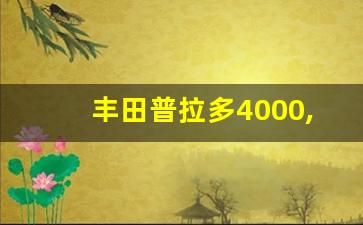 丰田普拉多4000,